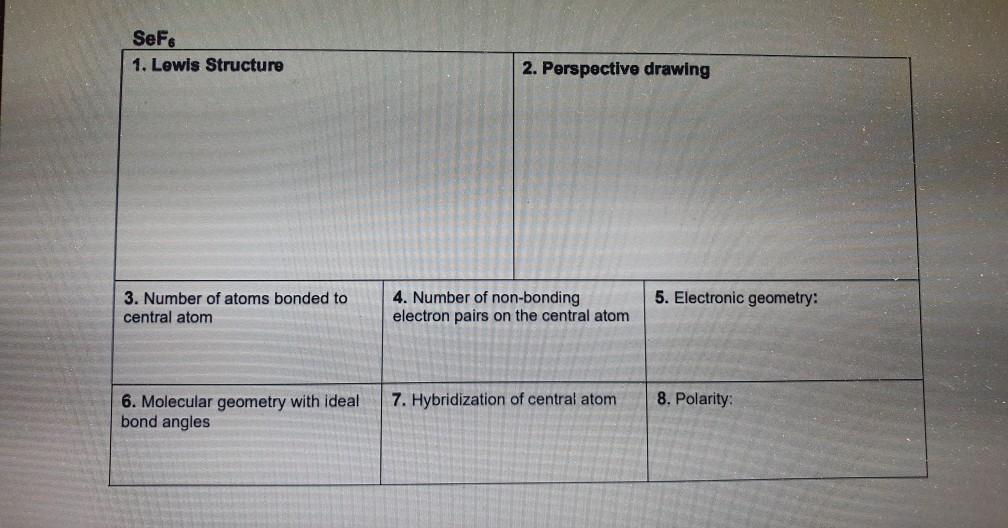 $SeF_6$

| 1. Lewis Structure | 2. Perspective drawing |
|---|---|

| 3. Number of atoms bonded to central atom | 4. Number of non-bonding electron pairs on the central atom | 5. Electronic geometry: |
|---|---|---|
| 6. Molecular geometry with ideal bond angles | 7. Hybridization of central atom | 8. Polarity: |